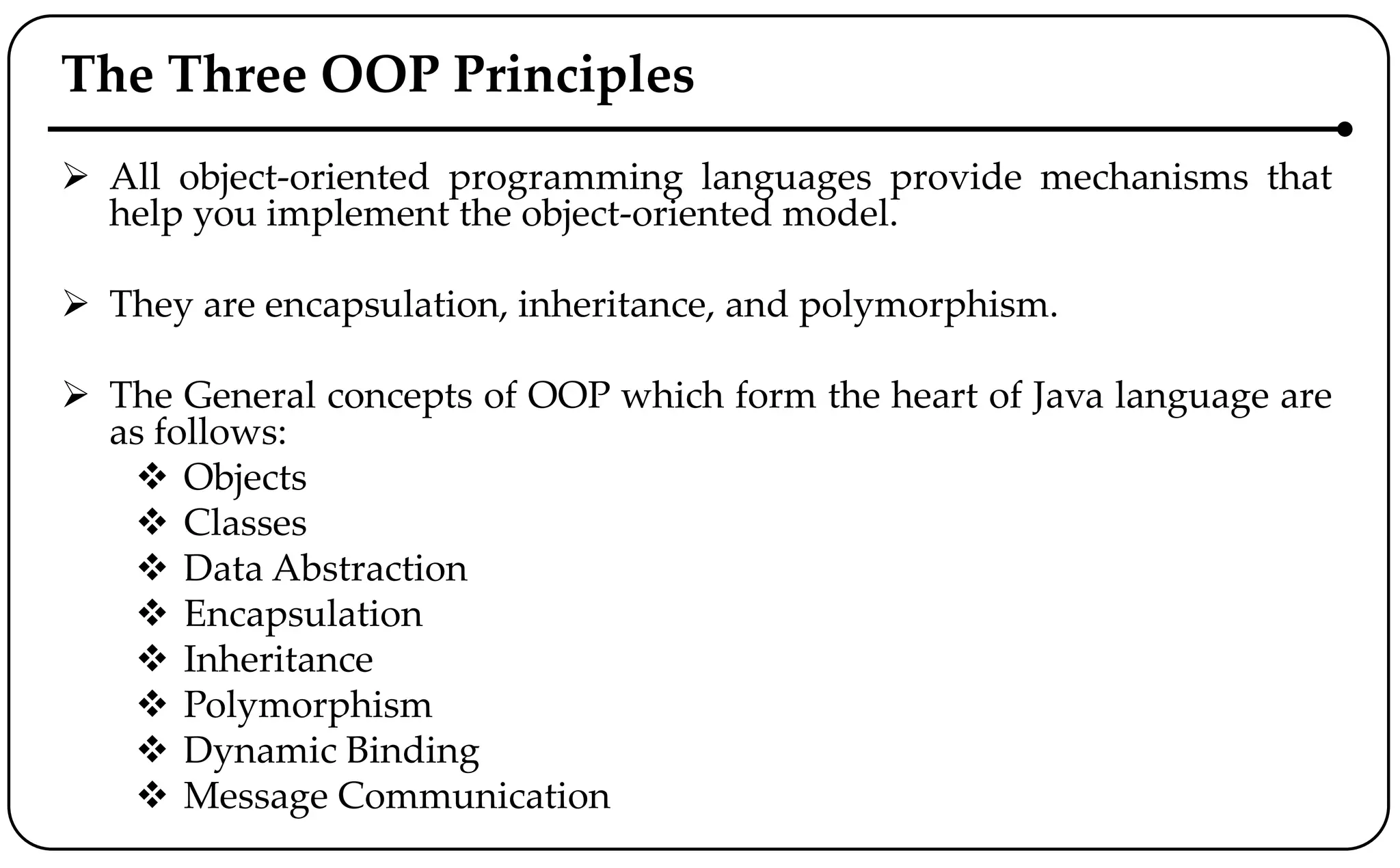 The Three OOP Principles

➢ All object-oriented programming languages provide mechanisms that help you implement the object-oriented model.

➢ They are encapsulation, inheritance, and polymorphism.

➢ The General concepts of OOP which form the heart of Java language are as follows:
❖ Objects
❖ Classes
❖ Data Abstraction
❖ Encapsulation
❖ Inheritance
❖ Polymorphism
❖ Dynamic Binding
❖ Message Communication